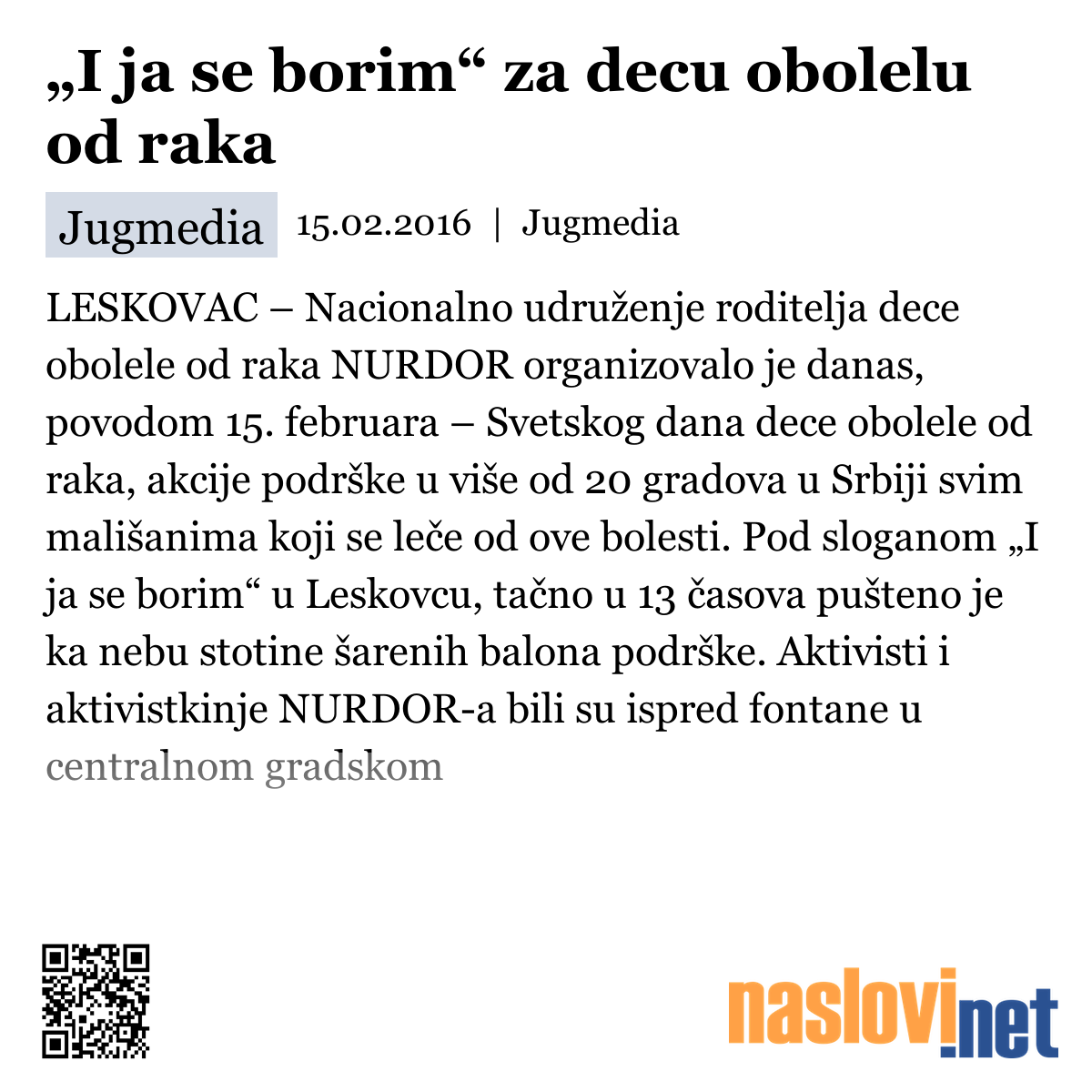 „I ja se borim“ za decu obolelu od raka

Jugmedia 15.02.2016 | Jugmedia

LESKOVAC – Nacionalno udruženje roditelja dece obolele od raka NURDOR organizovalo je danas, povodom 15. februara – Svetskog dana dece obolele od raka, akcije podrške u više od 20 gradova u Srbiji svim mališanima koji se leče od ove bolesti. Pod sloganom „I ja se borim“ u Leskovcu, tačno u 13 časova pušteno je ka nebu stotine šarenih balona podrške. Aktivisti i aktivistkinje NURDOR-a bili su ispred fontane u centralnom gradskom

naslovi.net